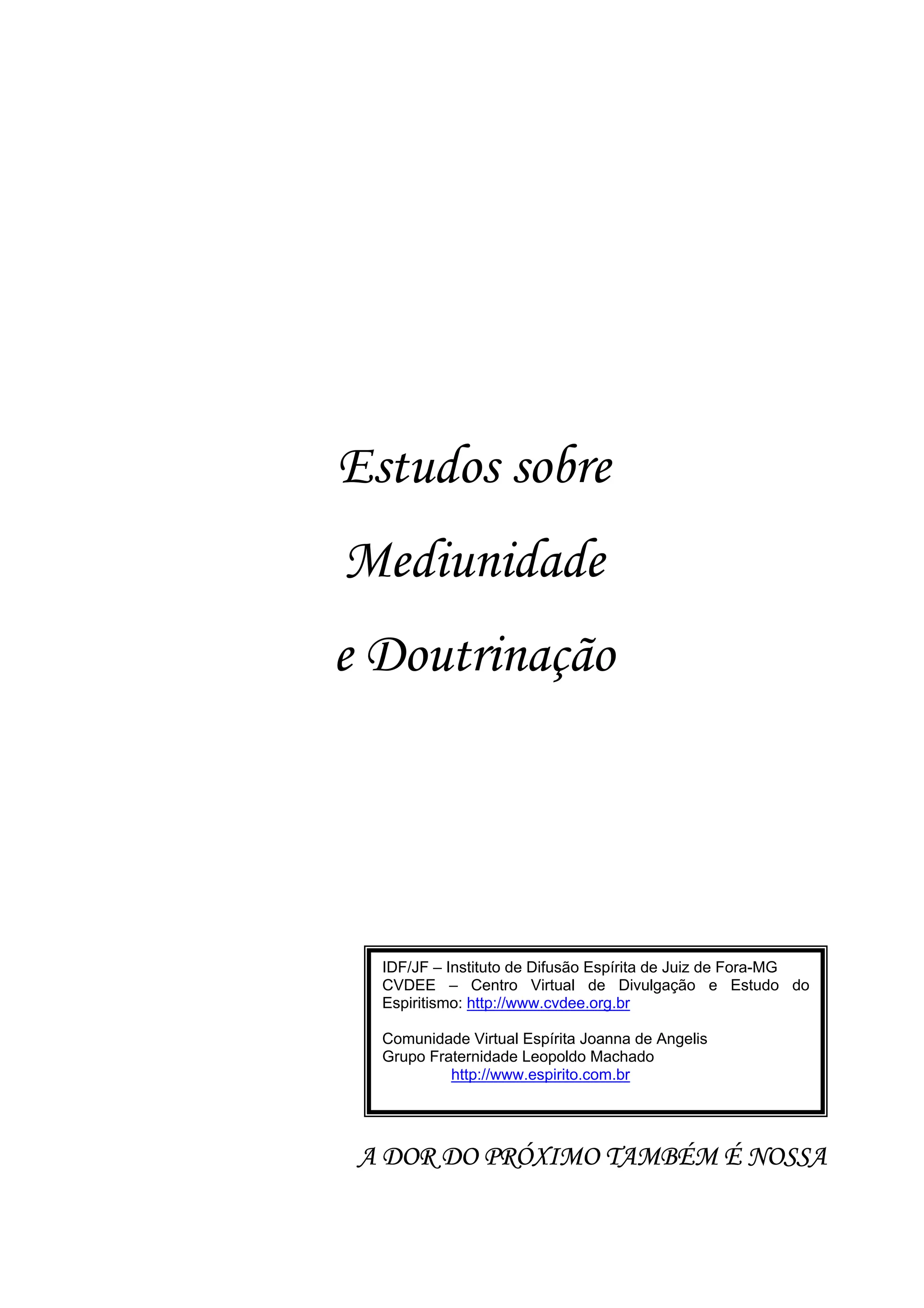 Estudos sobre

Mediunidade

e Doutrinação

IDF/JF – Instituto de Difusão Espírita de Juiz de Fora-MG
CVDEE – Centro Virtual de Divulgação e Estudo do Espiritismo: http://www.cvdee.org.br

Comunidade Virtual Espírita Joanna de Angelis
Grupo Fraternidade Leopoldo Machado
http://www.espirito.com.br

A DOR DO PRÓXIMO TAMBÉM É NOSSA